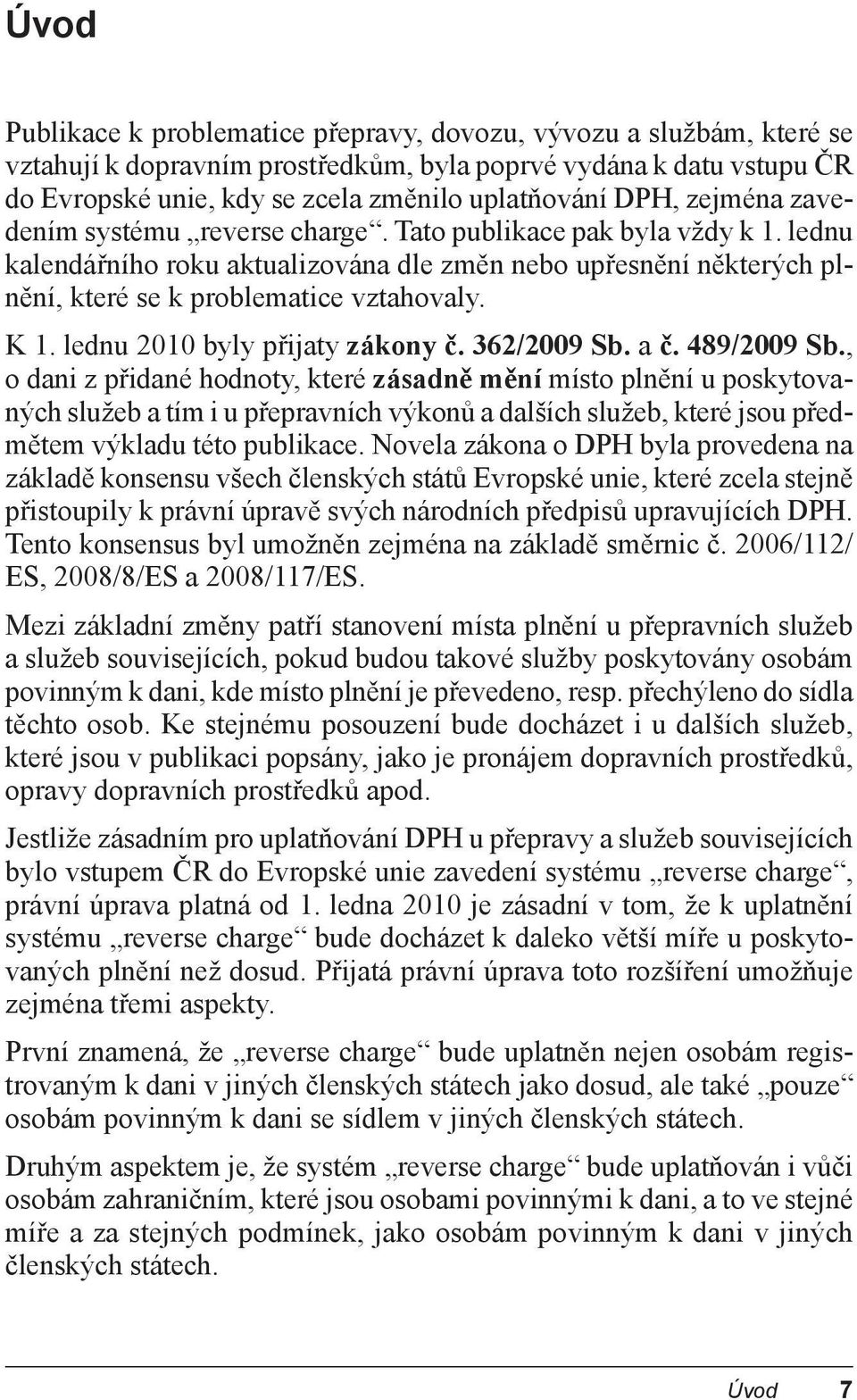 Úvod

Publikace k problematice přepravy, dovozu, vývozu a službám, které se vztahují k dopravním prostředkům, byla poprvé vydána k datu vstupu ČR do Evropské unie, kdy se zcela změnilo uplatňování DPH, zejména zavedením systému „reverse charge“. Tato publikace pak byla vždy k 1. lednu kalendářního roku aktualizována dle změn nebo upřesnění některých plnění, které se k problematice vztahovaly.

K 1. lednu 2010 byly přijaty zákony č. 362/2009 Sb. a č. 489/2009 Sb., o dani z přidané hodnoty, které zásadně mění místo plnění u poskytovaných služeb a tím i u přepravních výkonů a dalších služeb, které jsou předmětem výkladu této publikace. Novela zákona o DPH byla provedena na základě konsensu všech členských států Evropské unie, které zcela stejně přistoupily k právní úpravě svých národních předpisů upravujících DPH. Tento konsensus byl umožněn zejména na základě směrnic č. 2006/112/ES, 2008/8/ES a 2008/117/ES.

Mezi základní změny patří stanovení místa plnění u přepravních služeb a služeb souvisejících, pokud budou takové služby poskytovány osobám povinným k dani, kde místo plnění je převedeno, resp. přechýleno do sídla těchto osob. Ke stejnému posouzení bude docházet i u dalších služeb, které jsou v publikaci popsány, jako je pronájem dopravních prostředků, opravy dopravních prostředků apod.

Jestliže zásadním pro uplatňování DPH u přepravy a služeb souvisejících bylo vstupem ČR do Evropské unie zavedení systému „reverse charge“, právní úprava platná od 1. ledna 2010 je zásadní v tom, že k uplatnění systému „reverse charge“ bude docházet k daleko větší míře u poskytovaných plnění než dosud. Přijatá právní úprava toto rozšíření umožňuje zejména třemi aspekty.

První znamená, že „reverse charge“ bude uplatněn nejen osobám registrovaným k dani v jiných členských státech jako dosud, ale také „pouze“ osobám povinným k dani se sídlem v jiných členských státech.

Druhým aspektem je, že systém „reverse charge“ bude uplatňován i vůči osobám zahraničním, které jsou osobami povinnými k dani, a to ve stejné míře a za stejných podmínek, jako osobám povinným k dani v jiných členských státech.

Úvod 7